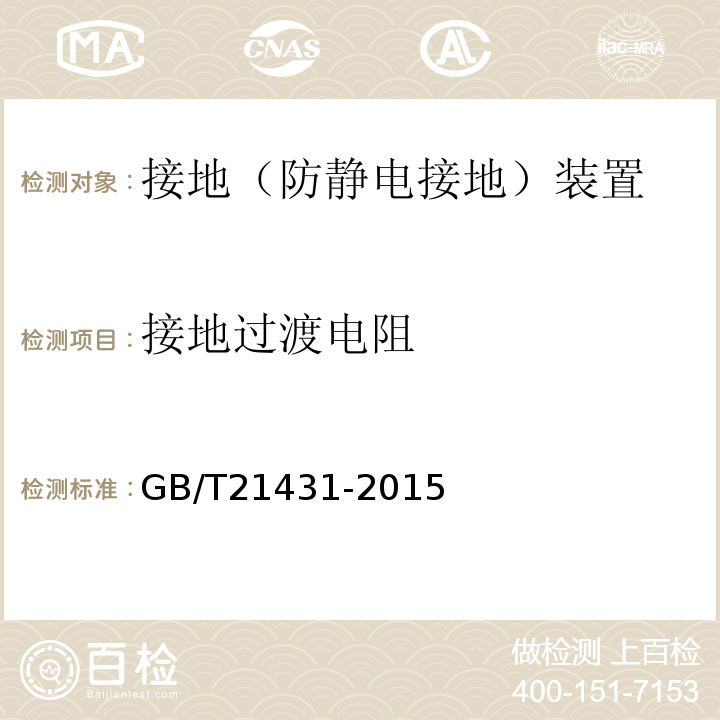 MA CNAS AC ilac-MRA

检测对象：接地（防静电接地）装置

检测项目：接地过渡电阻

检测标准：GB/T21431-2015

百检
Baijiantest.com

做检测 上百检
400-151-7153